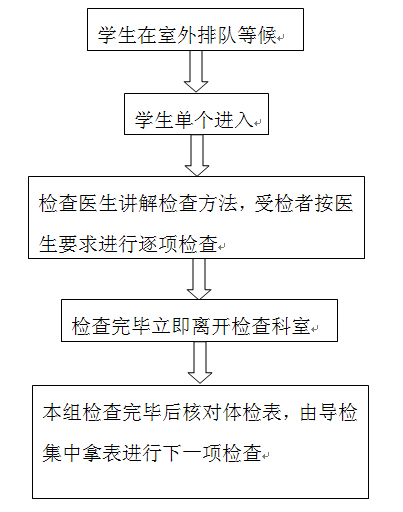 学生在室外排队等候

学生单个进入

检查医生讲解检查方法，受检者按医生要求进行逐项检查

检查完毕立即离开检查科室

本组检查完毕后核对体检表，由导检集中拿表进行下一项检查